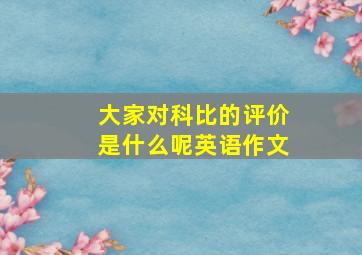 大家对科比的评价是什么呢英语作文